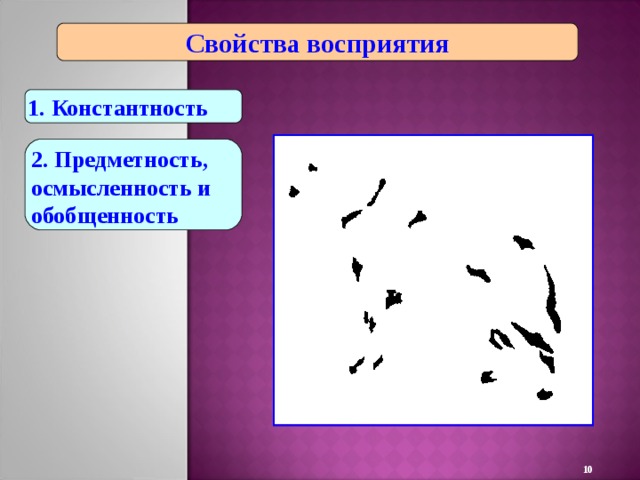 Свойства восприятия

1. Константность

2. Предметность, осмысленность и обобщенность

10